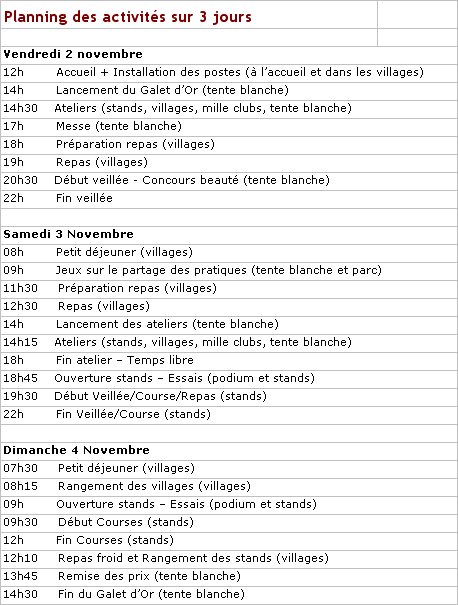 Planning des activités sur 3 jours

Vendredi 2 novembre
12h Accueil + Installation des postes (à l'accueil et dans les villages)
14h Lancement du Galet d'Or (tente blanche)
14h30 Ateliers (stands, villages, mille clubs, tente blanche)
17h Messe (tente blanche)
18h Préparation repas (villages)
19h Repas (villages)
20h30 Début veillée - Concours beauté (tente blanche)
22h Fin veillée

Samedi 3 Novembre
08h Petit déjeuner (villages)
09h Jeux sur le partage des pratiques (tente blanche et parc)
11h30 Préparation repas (villages)
12h30 Repas (villages)
14h Lancement des ateliers (tente blanche)
14h15 Ateliers (stands, villages, mille clubs, tente blanche)
18h Fin atelier – Temps libre
18h45 Ouverture stands – Essais (podium et stands)
19h30 Début Veillée/Course/Repas (stands)
22h Fin Veillée/Course (stands)

Dimanche 4 Novembre
07h30 Petit déjeuner (villages)
08h15 Rangement des villages (villages)
09h Ouverture stands – Essais (podium et stands)
09h30 Début Courses (stands)
12h Fin Courses (stands)
12h10 Repas froid et Rangement des stands (villages)
13h45 Remise des prix (tente blanche)
14h30 Fin du Galet d'Or (tente blanche)